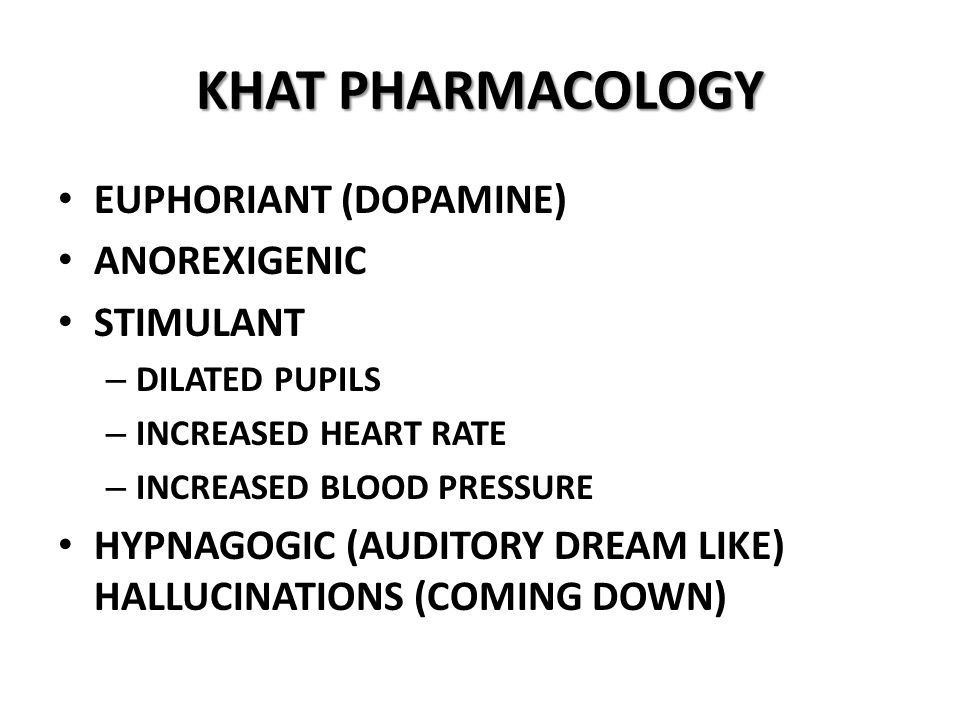 KHAT PHARMACOLOGY

• EUPHORIANT (DOPAMINE)
• ANOREXIGENIC
• STIMULANT
– DILATED PUPILS
– INCREASED HEART RATE
– INCREASED BLOOD PRESSURE
• HYPNAGOGIC (AUDITORY DREAM LIKE) HALLUCINATIONS (COMING DOWN)